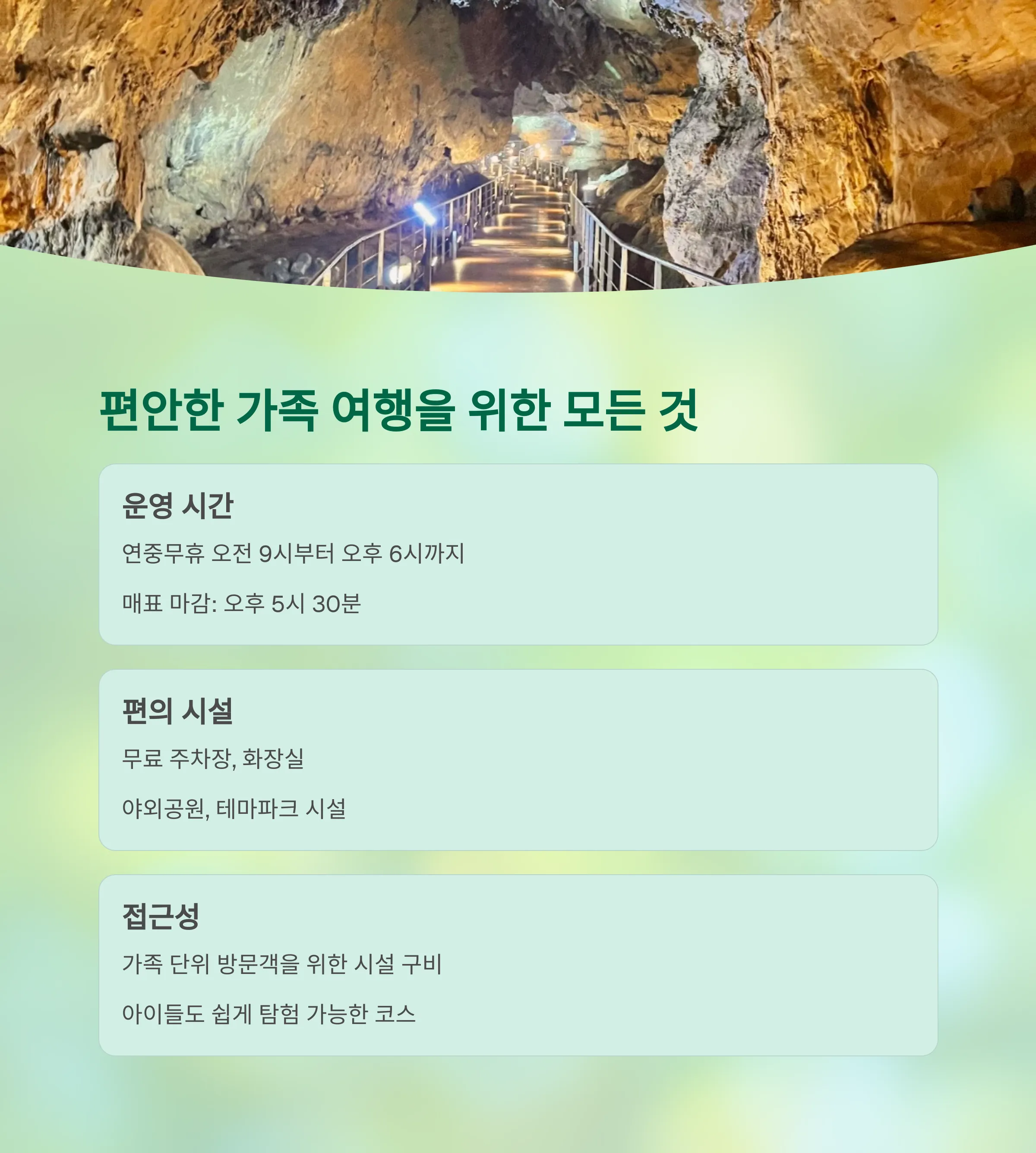 편안한 가족 여행을 위한 모든 것

운영 시간

연중무휴 오전 9시부터 오후 6시까지

매표 마감: 오후 5시 30분

편의 시설

무료 주차장, 화장실

야외공원, 테마파크 시설

접근성

가족 단위 방문객을 위한 시설 구비

아이들도 쉽게 탐험 가능한 코스